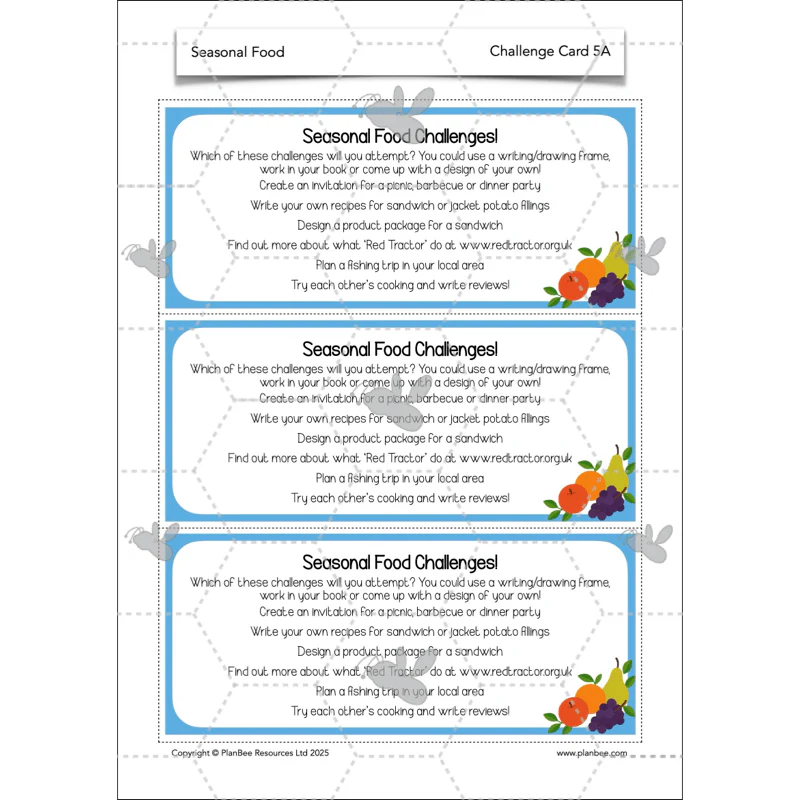 Seasonal Food

Challenge Card 5A

Seasonal Food Challenges!

Which of these challenges will you attempt? You could use a writing/drawing frame, work in your book or come up with a design of your own!

Create an invitation for a picnic, barbecue or dinner party

Write your own recipes for sandwich or jacket potato fillings

Design a product package for a sandwich

Find out more about what 'Red Tractor' do at www.redtractor.org.uk

Plan a fishing trip in your local area

Try each other's cooking and write reviews!

Seasonal Food Challenges!

Which of these challenges will you attempt? You could use a writing/drawing frame, work in your book or come up with a design of your own!

Create an invitation for a picnic, barbecue or dinner party

Write your own recipes for sandwich or jacket potato fillings

Design a product package for a sandwich

Find out more about what 'Red Tractor' do at www.redtractor.org.uk

Plan a fishing trip in your local area

Try each other's cooking and write reviews!

Seasonal Food Challenges!

Which of these challenges will you attempt? You could use a writing/drawing frame, work in your book or come up with a design of your own!

Create an invitation for a picnic, barbecue or dinner party

Write your own recipes for sandwich or jacket potato fillings

Design a product package for a sandwich

Find out more about what 'Red Tractor' do at www.redtractor.org.uk

Plan a fishing trip in your local area

Try each other's cooking and write reviews!

Copyright © PlanBee Resources Ltd 2025

www.planbee.com